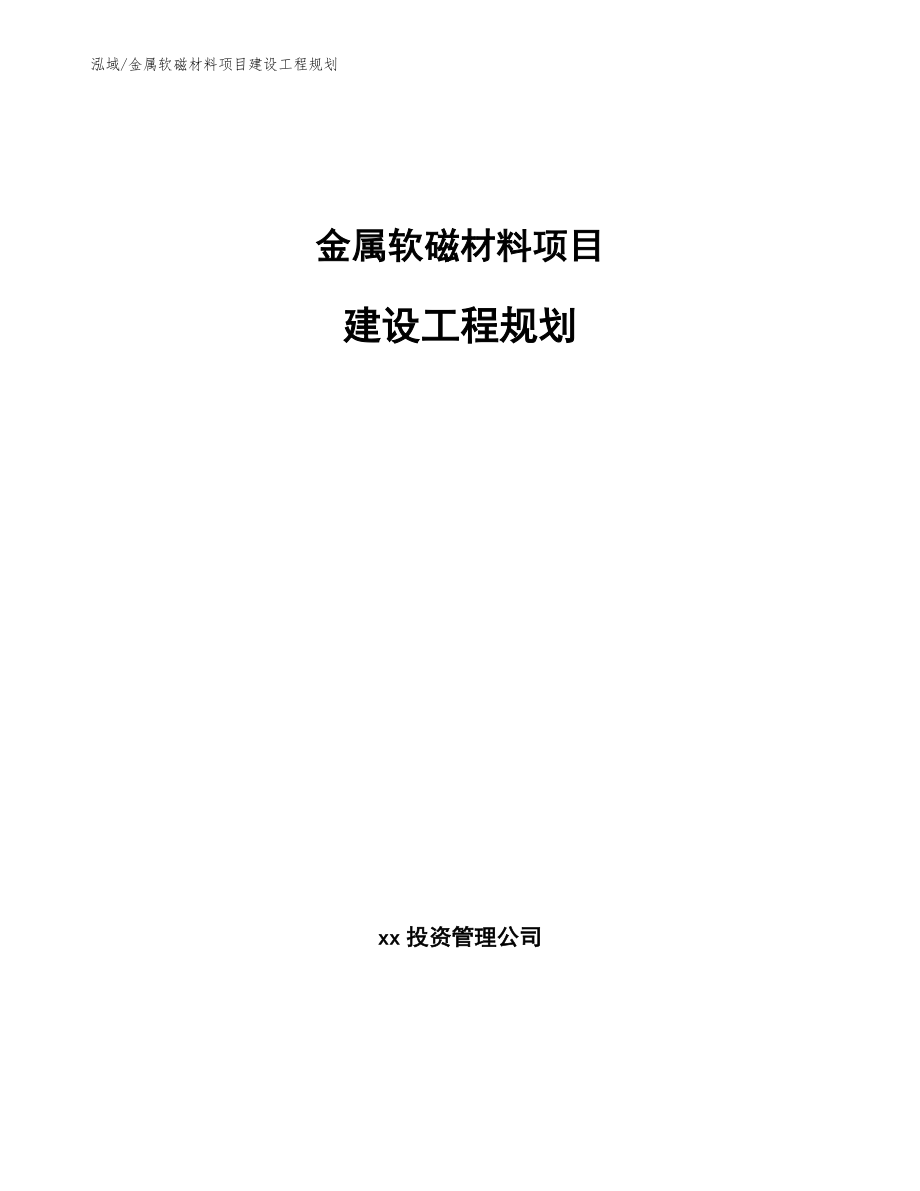 泓域/金属软磁材料项目建设工程规划

金属软磁材料项目

建设工程规划

xx 投资管理公司